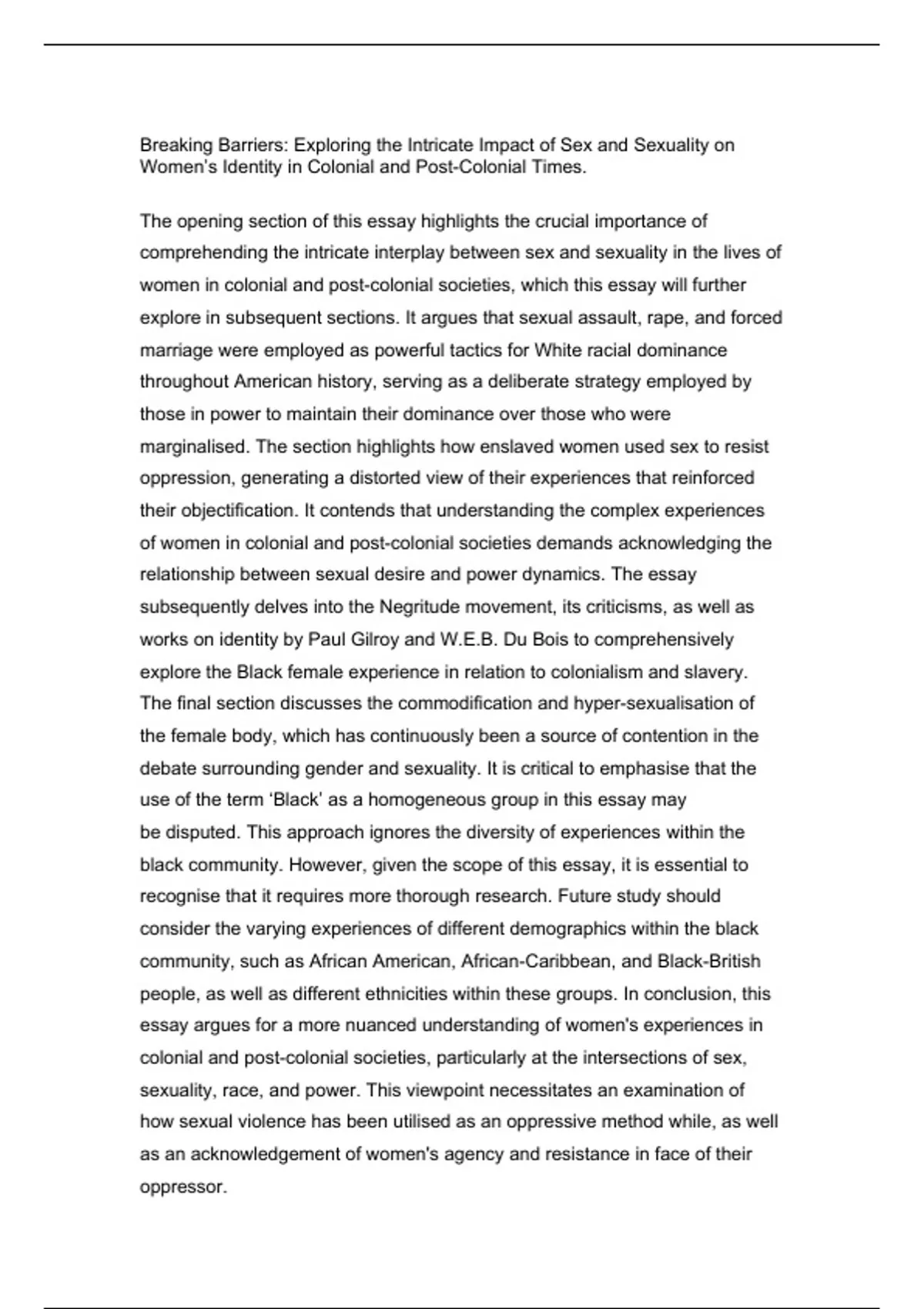 Breaking Barriers: Exploring the Intricate Impact of Sex and Sexuality on Women's Identity in Colonial and Post-Colonial Times.

The opening section of this essay highlights the crucial importance of comprehending the intricate interplay between sex and sexuality in the lives of women in colonial and post-colonial societies, which this essay will further explore in subsequent sections. It argues that sexual assault, rape, and forced marriage were employed as powerful tactics for White racial dominance throughout American history, serving as a deliberate strategy employed by those in power to maintain their dominance over those who were marginalised. The section highlights how enslaved women used sex to resist oppression, generating a distorted view of their experiences that reinforced their objectification. It contends that understanding the complex experiences of women in colonial and post-colonial societies demands acknowledging the relationship between sexual desire and power dynamics. The essay subsequently delves into the Negritude movement, its criticisms, as well as works on identity by Paul Gilroy and W.E.B. Du Bois to comprehensively explore the Black female experience in relation to colonialism and slavery. The final section discusses the commodification and hyper-sexualisation of the female body, which has continuously been a source of contention in the debate surrounding gender and sexuality. It is critical to emphasise that the use of the term 'Black' as a homogeneous group in this essay may be disputed. This approach ignores the diversity of experiences within the black community. However, given the scope of this essay, it is essential to recognise that it requires more thorough research. Future study should consider the varying experiences of different demographics within the black community, such as African American, African-Caribbean, and Black-British people, as well as different ethnicities within these groups. In conclusion, this essay argues for a more nuanced understanding of women's experiences in colonial and post-colonial societies, particularly at the intersections of sex, sexuality, race, and power. This viewpoint necessitates an examination of how sexual violence has been utilised as an oppressive method while, as well as an acknowledgement of women's agency and resistance in face of their oppressor.